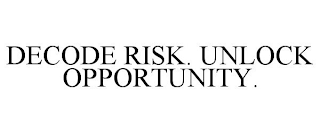 DECODE RISK. UNLOCK OPPORTUNITY.